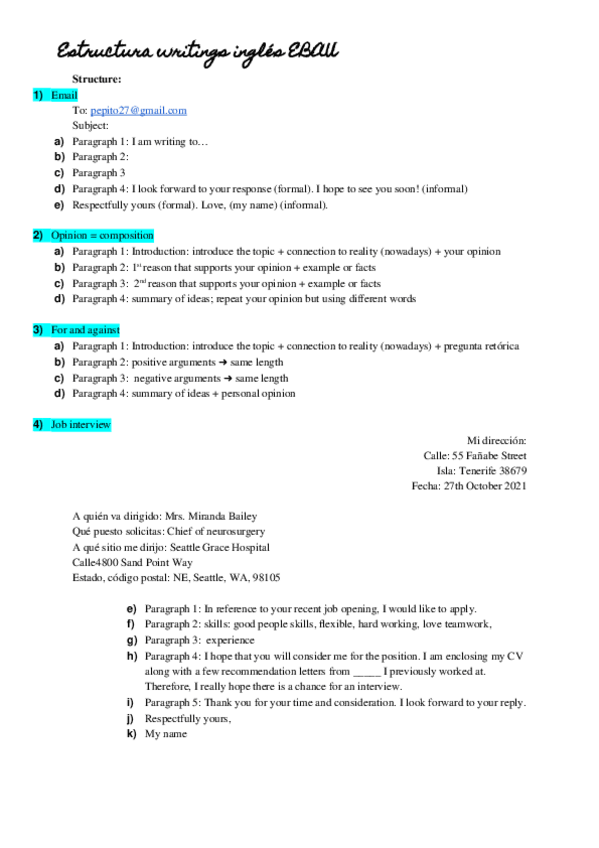 Estructura writings inglés EBAU

Structure:

1) Email

To: pepito27@gmail.com

Subject:

a) Paragraph 1: I am writing to…
b) Paragraph 2:
c) Paragraph 3
d) Paragraph 4: I look forward to your response (formal). I hope to see you soon! (informal)
e) Respectfully yours (formal). Love, (my name) (informal).

2) Opinion = composition

a) Paragraph 1: Introduction: introduce the topic + connection to reality (nowadays) + your opinion
b) Paragraph 2: 1$^{st}$ reason that supports your opinion + example or facts
c) Paragraph 3: 2$^{nd}$ reason that supports your opinion + example or facts
d) Paragraph 4: summary of ideas; repeat your opinion but using different words

3) For and against

a) Paragraph 1: Introduction: introduce the topic + connection to reality (nowadays) + pregunta retórica
b) Paragraph 2: positive arguments ➜ same length
c) Paragraph 3: negative arguments ➜ same length
d) Paragraph 4: summary of ideas + personal opinion

4) Job interview

Mi dirección:
Calle: 55 Fañabe Street
Isla: Tenerife 38679
Fecha: 27th October 2021

A quién va dirigido: Mrs. Miranda Bailey
Qué puesto solicitas: Chief of neurosurgery
A qué sitio me dirijo: Seattle Grace Hospital
Calle4800 Sand Point Way
Estado, código postal: NE, Seattle, WA, 98105

e) Paragraph 1: In reference to your recent job opening, I would like to apply.
f) Paragraph 2: skills: good people skills, flexible, hard working, love teamwork,
g) Paragraph 3: experience
h) Paragraph 4: I hope that you will consider me for the position. I am enclosing my CV along with a few recommendation letters from _____ I previously worked at. Therefore, I really hope there is a chance for an interview.
i) Paragraph 5: Thank you for your time and consideration. I look forward to your reply.
j) Respectfully yours,
k) My name